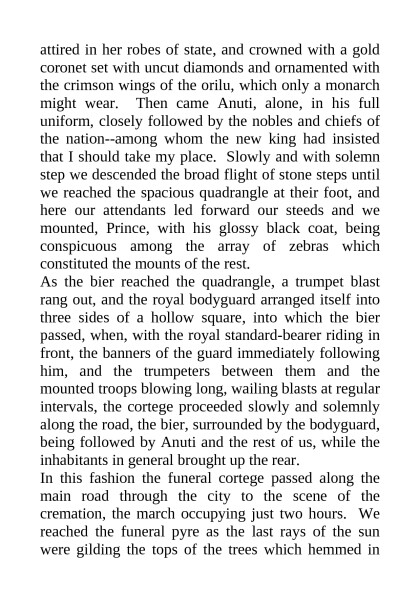 attired in her robes of state, and crowned with a gold coronet set with uncut diamonds and ornamented with the crimson wings of the orilu, which only a monarch might wear. Then came Anuti, alone, in his full uniform, closely followed by the nobles and chiefs of the nation--among whom the new king had insisted that I should take my place. Slowly and with solemn step we descended the broad flight of stone steps until we reached the spacious quadrangle at their foot, and here our attendants led forward our steeds and we mounted, Prince, with his glossy black coat, being conspicuous among the array of zebras which constituted the mounts of the rest.
As the bier reached the quadrangle, a trumpet blast rang out, and the royal bodyguard arranged itself into three sides of a hollow square, into which the bier passed, when, with the royal standard-bearer riding in front, the banners of the guard immediately following him, and the trumpeters between them and the mounted troops blowing long, wailing blasts at regular intervals, the cortege proceeded slowly and solemnly along the road, the bier, surrounded by the bodyguard, being followed by Anuti and the rest of us, while the inhabitants in general brought up the rear.
In this fashion the funeral cortege passed along the main road through the city to the scene of the cremation, the march occupying just two hours. We reached the funeral pyre as the last rays of the sun were gilding the tops of the trees which hemmed in